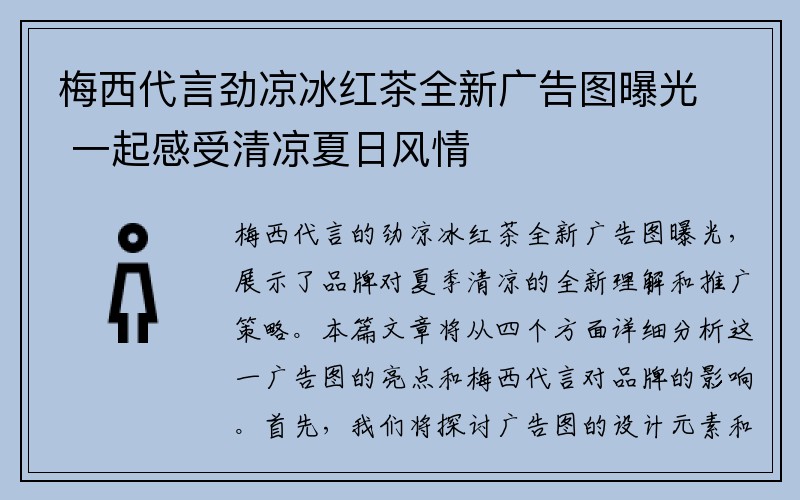 梅西代言劲凉冰红茶全新广告图曝光 一起感受清凉夏日风情

梅西代言的劲凉冰红茶全新广告图曝光，展示了品牌对夏季清凉的全新理解和推广策略。本篇文章将从四个方面详细分析这一广告图的亮点和梅西代言对品牌的影响。首先，我们将探讨广告图的设计元素和